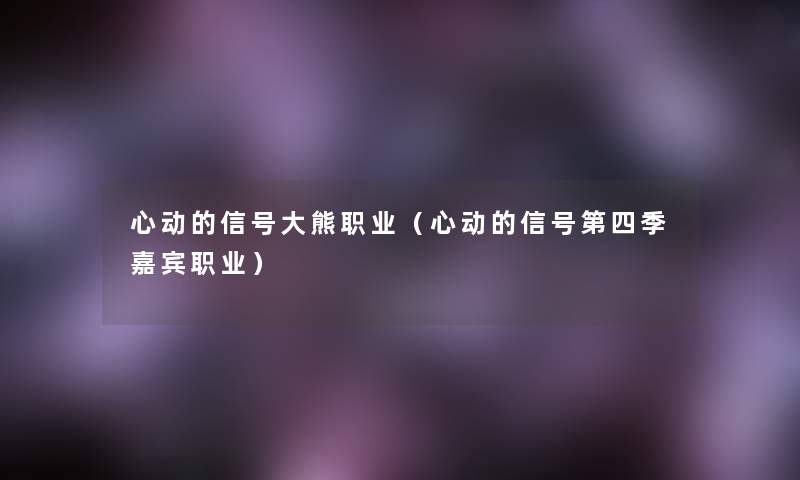 心动的信号大熊职业（心动的信号第四季嘉宾职业）